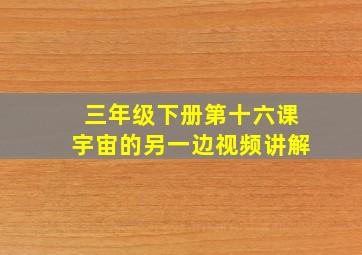 三年级下册第十六课
宇宙的另一边视频讲解